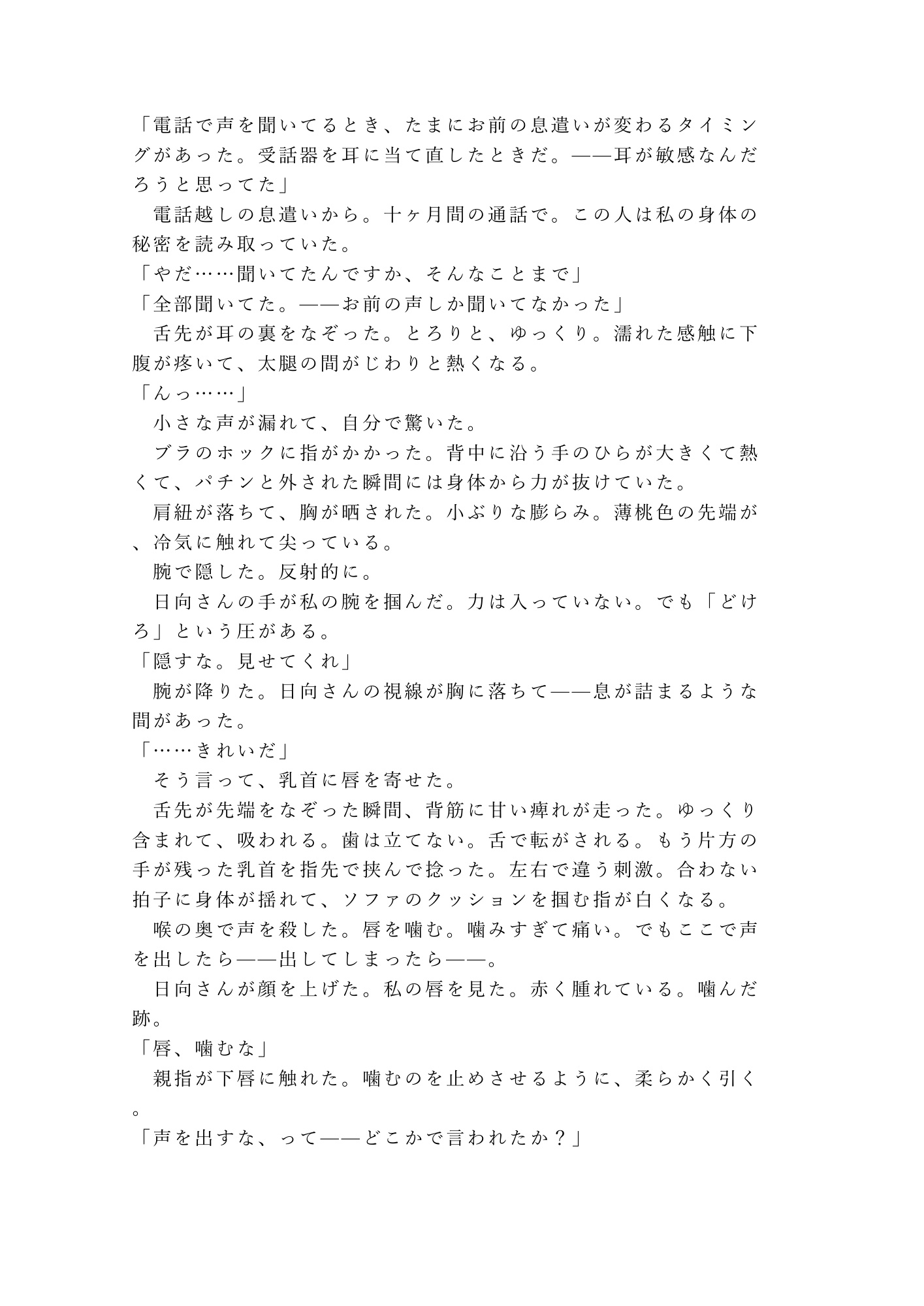 「電話で声を聞いてるとき、たまにお前の息遣いが変わるタイミングがあった。受話器を耳に当て直したときだ。——耳が敏感なんだろうと思ってた」

　電話越しの息遣いから。十ヶ月間の通話で。この人は私の身体の秘密を読み取っていた。

「やだ……聞いてたんですか、そんなことまで」

「全部聞いてた。——お前の声しか聞いてなかった」

　舌先が耳の裏をなぞった。とろりと、ゆっくり。濡れた感触に下腹が疼いて、太腿の間がじわりと熱くなる。

「んっ……」

　小さな声が漏れて、自分で驚いた。

　ブラのホックに指がかかった。背中に沿う手のひらが大きくて熱くて、パチンと外された瞬間には身体から力が抜けていた。

　肩紐が落ちて、胸が晒された。小ぶりな膨らみ。薄桃色の先端が、冷気に触れて尖っている。

　腕で隠した。反射的に。

　日向さんの手が私の腕を掴んだ。力は入っていない。でも「どけろ」という圧がある。

「隠すな。見せてくれ」

　腕が降りた。日向さんの視線が胸に落ちて——息が詰まるような間があった。

「……きれいだ」

　そう言って、乳首に唇を寄せた。

　舌先が先端をなぞった瞬間、背筋に甘い痺れが走った。ゆっくり含まれて、吸われる。歯は立てない。舌で転がされる。もう片方の手が残った乳首を指先で挟んで捻った。左右で違う刺激。合わない拍子に身体が揺れて、ソファのクッションを掴む指が白くなる。

　喉の奥で声を殺した。唇を噛む。噛みすぎて痛い。でもここで声を出したら——出してしまったら——。

　日向さんが顔を上げた。私の唇を見た。赤く腫れている。噛んだ跡。

「唇、噛むな」

　親指が下唇に触れた。噛むのを止めさせるように、柔らかく引く。

「声を出すな、って——どこかで言われたか？」